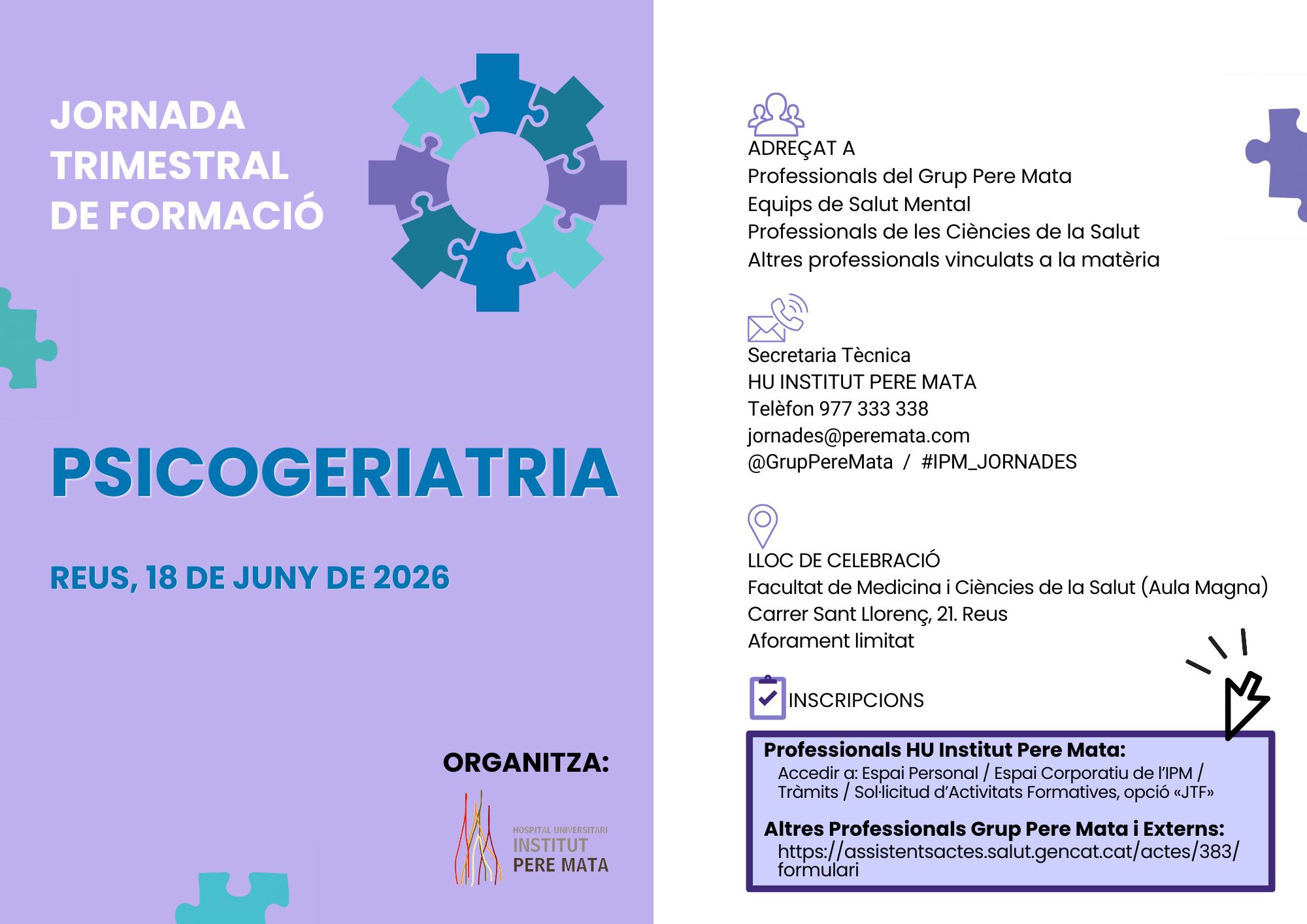 JORNADA TRIMESTRAL DE FORMACIÓ

PSICOGERIATRIA

REUS, 18 DE JUNY DE 2026

ORGANITZA:

HOSPITAL UNIVERSITARI
INSTITUT
PERE MATA

ADREÇAT A
Professionals del Grup Pere Mata
Equips de Salut Mental
Professionals de les Ciències de la Salut
Altres professionals vinculats a la matèria

Secretaria Tècnica
HU INSTITUT PERE MATA
Telèfon 977 333 338
jornades@peremata.com
@GrupPereMata / #IPM_JORNADES

LLOC DE CELEBRACIÓ
Facultat de Medicina i Ciències de la Salut (Aula Magna)
Carrer Sant Llorenç, 21. Reus
Aforament limitat

INSCRIPCIONS

Professionals HU Institut Pere Mata:
Accedir a: Espai Personal / Espai Corporatiu de l'IPM / Tràmits / Sol·licitud d'Activitats Formatives, opció «JTF»

Altres Professionals Grup Pere Mata i Externs:
https://assistentsactes.salut.gencat.cat/actes/383/formulari